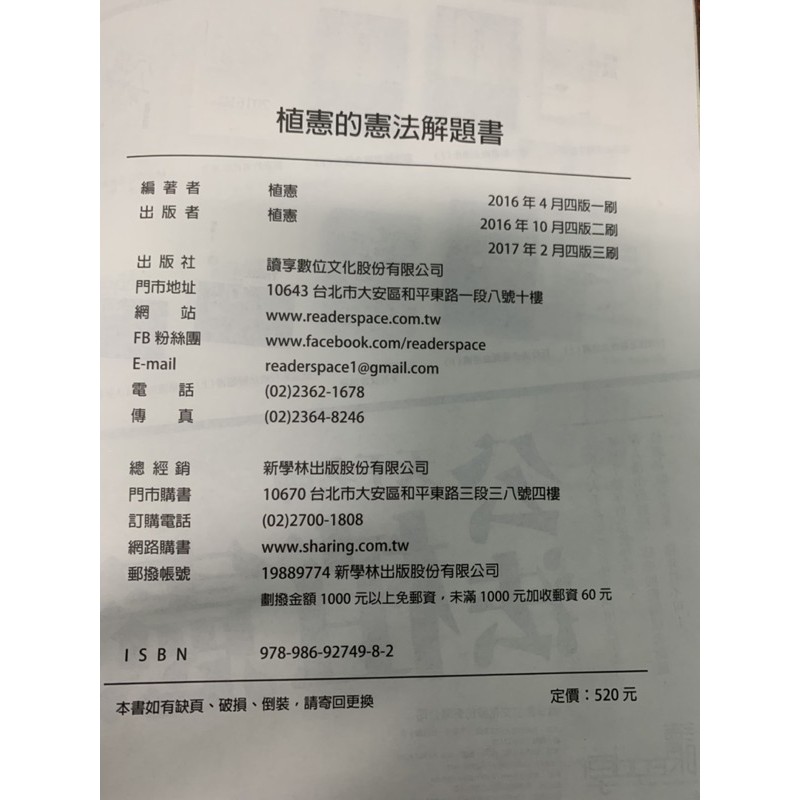 植憲的憲法解題書

編著者　植憲
出版者　植憲

2016 年 4 月四版一刷
2016 年 10 月四版二刷
2017 年 2 月四版三刷

出版社　讀享數位文化股份有限公司
門市地址　10643 台北市大安區和平東路一段八號十樓
網　站　www.readerspace.com.tw
FB 粉絲團　www.facebook.com/readerspace
E-mail　readerspace1@gmail.com
電　話　(02)2362-1678
傳　真　(02)2364-8246

總經銷　新學林出版股份有限公司
門市購書　10670 台北市大安區和平東路三段三八號四樓
訂購電話　(02)2700-1808
網路購書　www.sharing.com.tw
郵撥帳號　19889774 新學林出版股份有限公司
劃撥金額 1000 元以上免郵資，未滿 1000 元加收郵資 60 元

ISBN　978-986-92749-8-2

本書如有缺頁、破損、倒裝，請寄回更換　定價：520 元